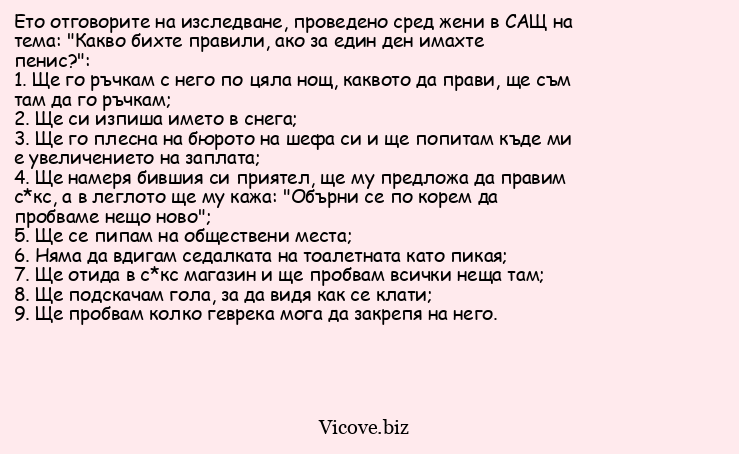 Ето отговорите на изследване, проведено сред жени в САЩ на тема: "Какво бихте правили, ако за един ден имахте пенис?":
1. Ще го ръчкам с него по цяла нощ, каквото да прави, ще съм там да го ръчкам;
2. Ще си изпиша името в снега;
3. Ще го плесна на бюрото на шефа си и ще попитам къде ми е увеличението на заплата;
4. Ще намеря бившия си приятел, ще му предложа да правим с*кс, а в леглото ще му кажа: "Обърни се по корем да пробваме нещо ново";
5. Ще се пипам на обществени места;
6. Няма да вдигам седалката на тоалетната като пикая;
7. Ще отида в с*кс магазин и ще пробвам всички неща там;
8. Ще подскачам гола, за да видя как се клати;
9. Ще пробвам колко геврека мога да закрепя на него.

Vicove.biz